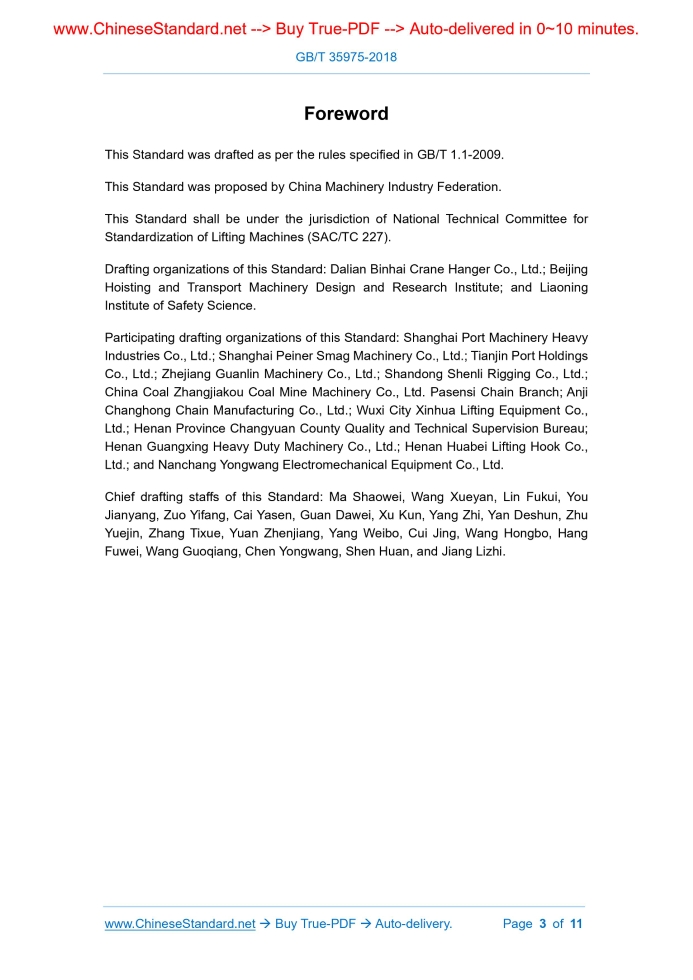 www.ChineseStandard.net --> Buy True-PDF --> Auto-delivered in 0~10 minutes.

GB/T 35975-2018

Foreword

This Standard was drafted as per the rules specified in GB/T 1.1-2009.

This Standard was proposed by China Machinery Industry Federation.

This Standard shall be under the jurisdiction of National Technical Committee for Standardization of Lifting Machines (SAC/TC 227).

Drafting organizations of this Standard: Dalian Binhai Crane Hanger Co., Ltd.; Beijing Hoisting and Transport Machinery Design and Research Institute; and Liaoning Institute of Safety Science.

Participating drafting organizations of this Standard: Shanghai Port Machinery Heavy Industries Co., Ltd.; Shanghai Peiner Smag Machinery Co., Ltd.; Tianjin Port Holdings Co., Ltd.; Zhejiang Guanlin Machinery Co., Ltd.; Shandong Shenli Rigging Co., Ltd.; China Coal Zhangjiakou Coal Mine Machinery Co., Ltd. Pasensi Chain Branch; Anji Changhong Chain Manufacturing Co., Ltd.; Wuxi City Xinhua Lifting Equipment Co., Ltd.; Henan Province Changyuan County Quality and Technical Supervision Bureau; Henan Guangxing Heavy Duty Machinery Co., Ltd.; Henan Huabei Lifting Hook Co., Ltd.; and Nanchang Yongwang Electromechanical Equipment Co., Ltd.

Chief drafting staffs of this Standard: Ma Shaowei, Wang Xueyan, Lin Fukui, You Jianyang, Zuo Yifang, Cai Yasen, Guan Dawei, Xu Kun, Yang Zhi, Yan Deshun, Zhu Yuejin, Zhang Tixue, Yuan Zhenjiang, Yang Weibo, Cui Jing, Wang Hongbo, Hang Fuwei, Wang Guoqiang, Chen Yongwang, Shen Huan, and Jiang Lizhi.

www.ChineseStandard.net → Buy True-PDF → Auto-delivery. Page 3 of 11